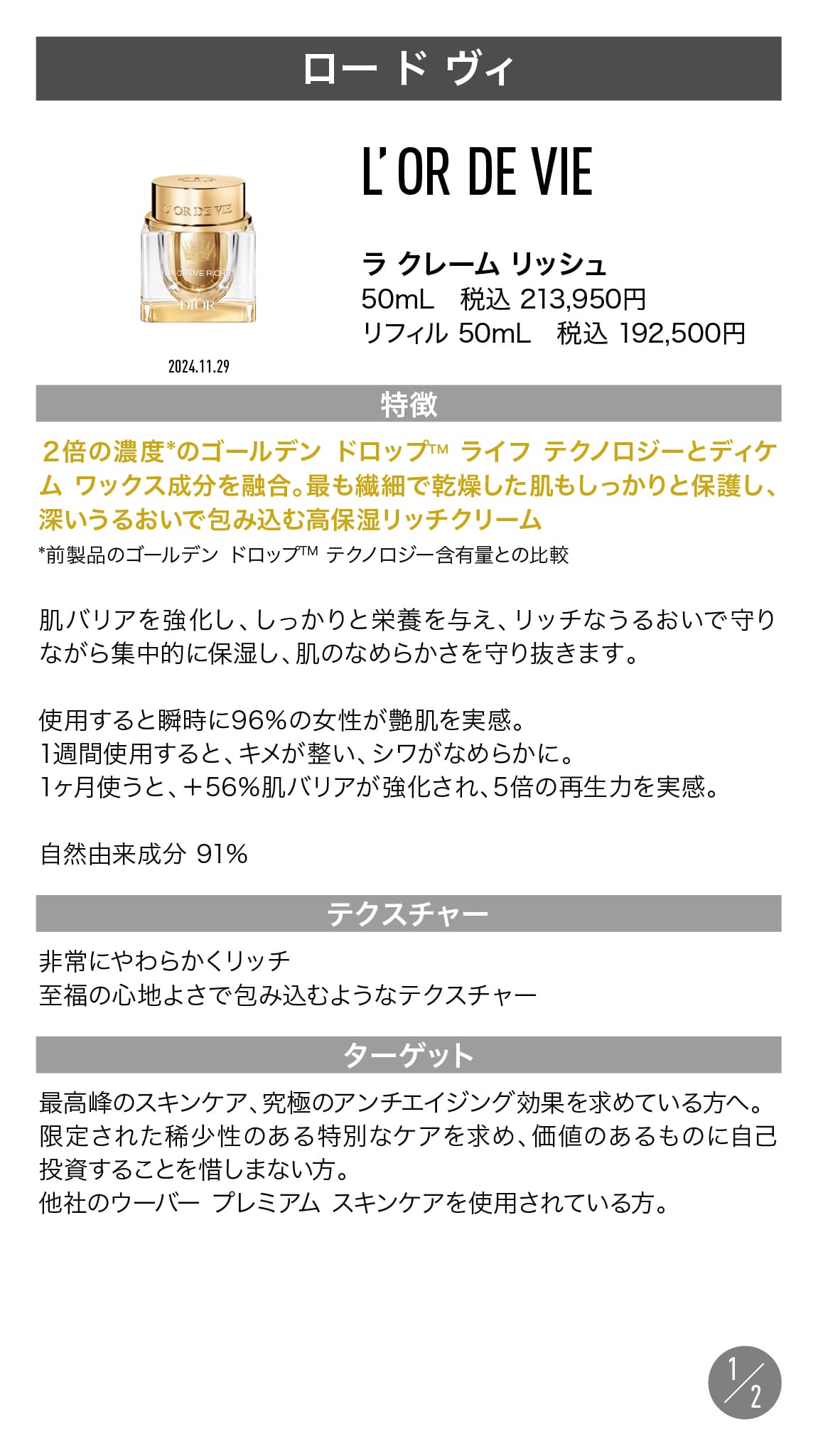 ロード ヴィ

L'OR DE VIE

ラ クレーム リッシュ
50mL　税込 213,950円
リフィル 50mL　税込 192,500円

2024.11.29

特徴

2倍の濃度*のゴールデン ドロップ™ ライフ テクノロジーとディケム ワックス成分を融合。最も繊細で乾燥した肌もしっかりと保護し、深いうるおいで包み込む高保湿リッチクリーム

*前製品のゴールデン ドロップ™ テクノロジー含有量との比較

肌バリアを強化し、しっかりと栄養を与え、リッチなうるおいで守りながら集中的に保湿し、肌のなめらかさを守り抜きます。

使用すると瞬時に96%の女性が艶肌を実感。
1週間使用すると、キメが整い、シワがなめらかに。
1ヶ月使うと、+56%肌バリアが強化され、5倍の再生力を実感。

自然由来成分 91%

テクスチャー

非常にやわらかくリッチ
至福の心地よさで包み込むようなテクスチャー

ターゲット

最高峰のスキンケア、究極のアンチエイジング効果を求めている方へ。
限定された稀少性のある特別なケアを求め、価値のあるものに自己投資することを惜しまない方。
他社のウーバー プレミアム スキンケアを使用されている方。

1/2